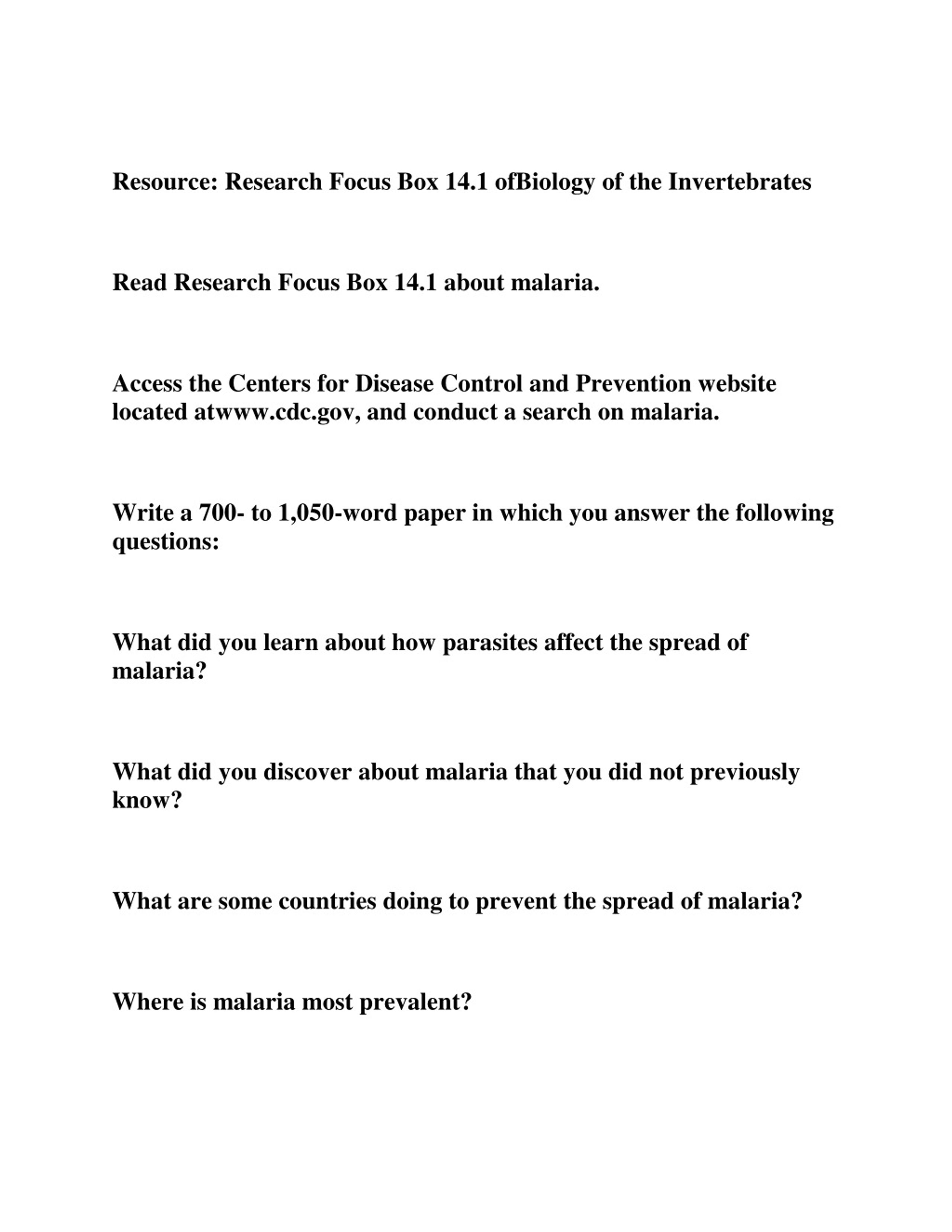 Resource: Research Focus Box 14.1 ofBiology of the Invertebrates

Read Research Focus Box 14.1 about malaria.

Access the Centers for Disease Control and Prevention website located atwww.cdc.gov, and conduct a search on malaria.

Write a 700- to 1,050-word paper in which you answer the following questions:

What did you learn about how parasites affect the spread of malaria?

What did you discover about malaria that you did not previously know?

What are some countries doing to prevent the spread of malaria?

Where is malaria most prevalent?